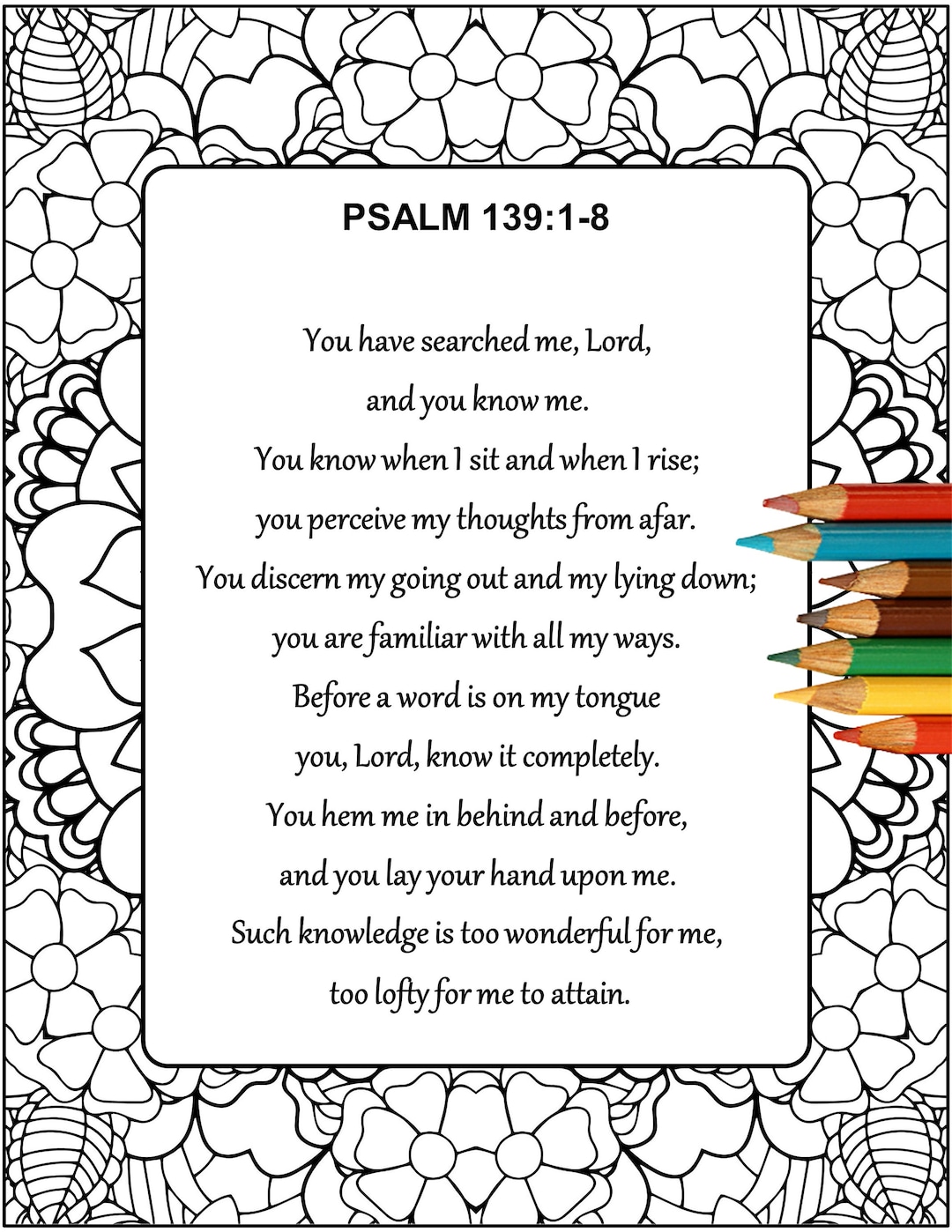 PSALM 139:1-8

You have searched me, Lord,
and you know me.
You know when I sit and when I rise;
you perceive my thoughts from afar.
You discern my going out and my lying down;
you are familiar with all my ways.
Before a word is on my tongue
you, Lord, know it completely.
You hem me in behind and before,
and you lay your hand upon me.
Such knowledge is too wonderful for me,
too lofty for me to attain.